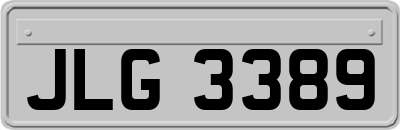 JLG 3389